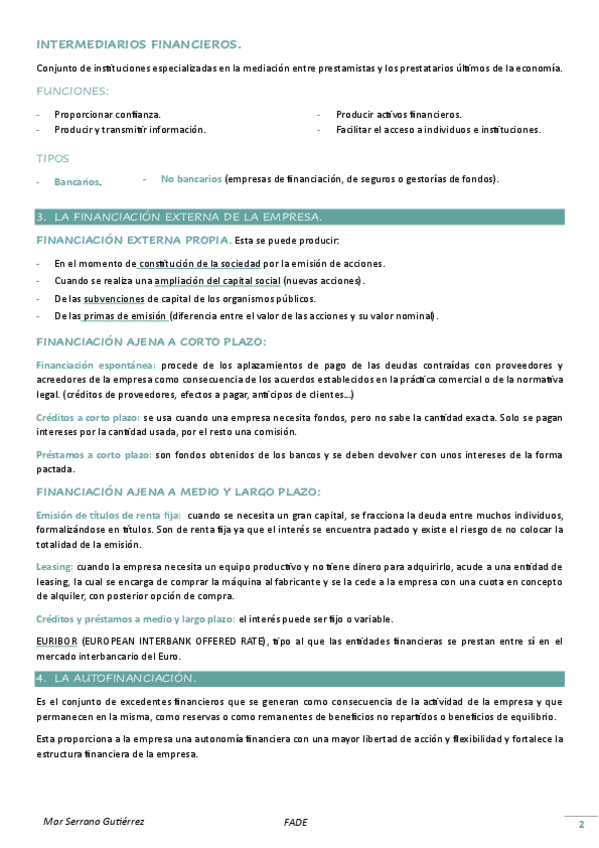 INTERMEDIARIOS FINANCIEROS.

Conjunto de instituciones especializadas en la mediación entre prestamistas y los prestatarios últimos de la economía.

FUNCIONES:

- Proporcionar confianza.
- Producir y transmitir información.
- Producir activos financieros.
- Facilitar el acceso a individuos e instituciones.

TIPOS

- Bancarios.
- No bancarios (empresas de financiación, de seguros o gestorías de fondos).

3. LA FINANCIACIÓN EXTERNA DE LA EMPRESA.

FINANCIACIÓN EXTERNA PROPIA. Esta se puede producir:

- En el momento de constitución de la sociedad por la emisión de acciones.
- Cuando se realiza una ampliación del capital social (nuevas acciones).
- De las subvenciones de capital de los organismos públicos.
- De las primas de emisión (diferencia entre el valor de las acciones y su valor nominal).

FINANCIACIÓN AJENA A CORTO PLAZO:

Financiación espontánea: procede de los aplazamientos de pago de las deudas contraídas con proveedores y acreedores de la empresa como consecuencia de los acuerdos establecidos en la práctica comercial o de la normativa legal. (créditos de proveedores, efectos a pagar, anticipos de clientes...)

Créditos a corto plazo: se usa cuando una empresa necesita fondos, pero no sabe la cantidad exacta. Solo se pagan intereses por la cantidad usada, por el resto una comisión.

Préstamos a corto plazo: son fondos obtenidos de los bancos y se deben devolver con unos intereses de la forma pactada.

FINANCIACIÓN AJENA A MEDIO Y LARGO PLAZO:

Emisión de títulos de renta fija: cuando se necesita un gran capital, se fracciona la deuda entre muchos individuos, formalizándose en títulos. Son de renta fija ya que el interés se encuentra pactado y existe el riesgo de no colocar la totalidad de la emisión.

Leasing: cuando la empresa necesita un equipo productivo y no tiene dinero para adquirirlo, acude a una entidad de leasing, la cual se encarga de comprar la máquina al fabricante y se la cede a la empresa con una cuota en concepto de alquiler, con posterior opción de compra.

Créditos y préstamos a medio y largo plazo: el interés puede ser fijo o variable.

EURIBOR (EUROPEAN INTERBANK OFFERED RATE), tipo al que las entidades financieras se prestan entre sí en el mercado interbancario del Euro.

4. LA AUTOFINANCIACIÓN.

Es el conjunto de excedentes financieros que se generan como consecuencia de la actividad de la empresa y que permanecen en la misma, como reservas o como remanentes de beneficios no repartidos o beneficios de equilibrio.

Esta proporciona a la empresa una autonomía financiera con una mayor libertad de acción y flexibilidad y fortalece la estructura financiera de la empresa.

Mar Serrano Gutiérrez FADE 2